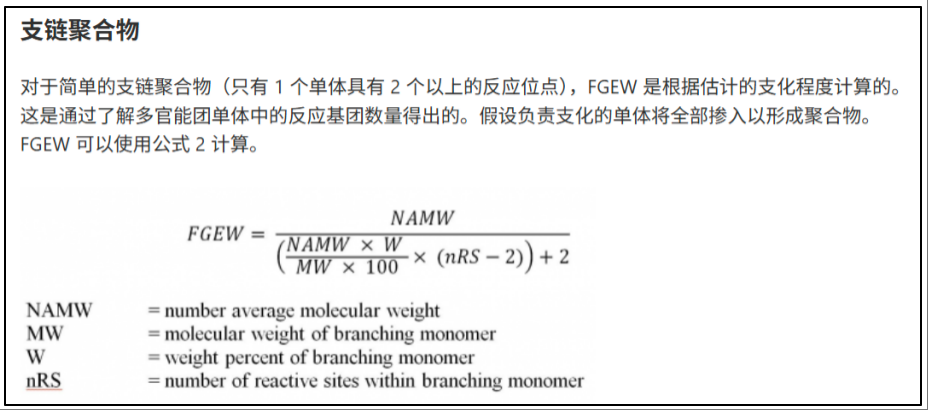 支链聚合物

对于简单的支链聚合物（只有 1 个单体具有 2 个以上的反应位点），FGEW 是根据估计的支化程度计算的。这是通过了解多官能团单体中的反应基团数量得出的。假设负责支化的单体将全部掺入以形成聚合物。FGEW 可以使用公式 2 计算。

$FGEW = \frac{NAMW}{\left(\frac{NAMW \times W}{MW \times 100} \times (nRS - 2)\right) + 2}$

NAMW = number average molecular weight
MW = molecular weight of branching monomer
W = weight percent of branching monomer
nRS = number of reactive sites within branching monomer